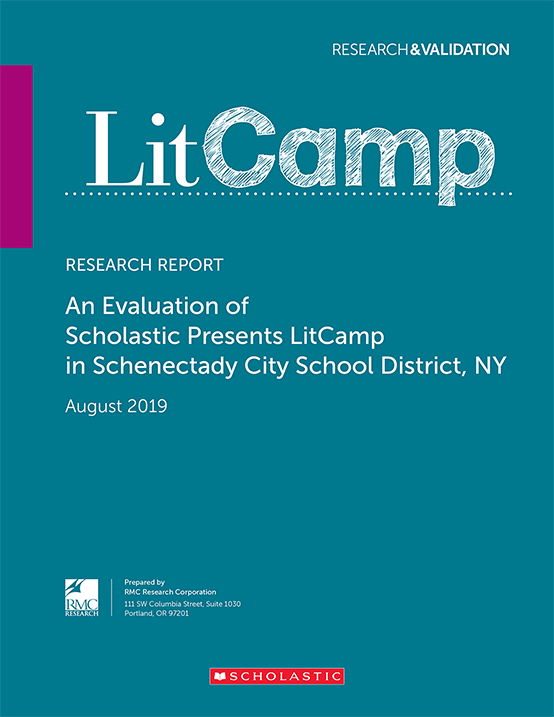 RESEARCH&VALIDATION

LitCamp

RESEARCH REPORT

An Evaluation of Scholastic Presents LitCamp in Schenectady City School District, NY

August 2019

RMC RESEARCH

Prepared by
RMC Research Corporation
111 SW Columbia Street, Suite 1030
Portland, OR 97201

SCHOLASTIC